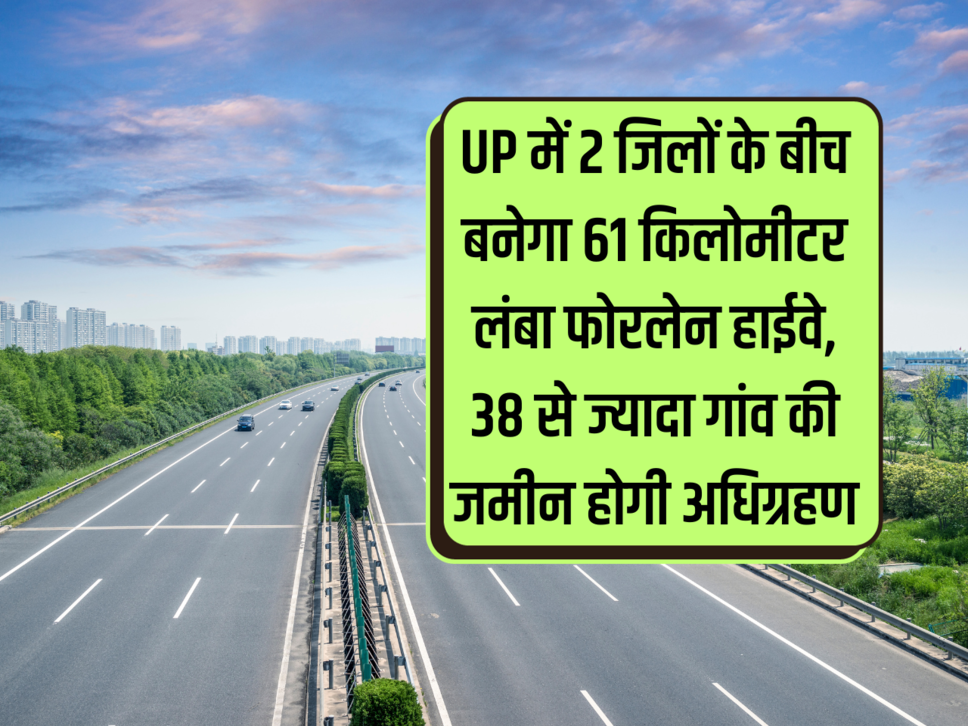 UP में 2 जिलों के बीच बनेगा 61 किलोमीटर लंबा फोरलेन हाईवे, 38 से ज्यादा गांव की जमीन होगी अधिग्रहण